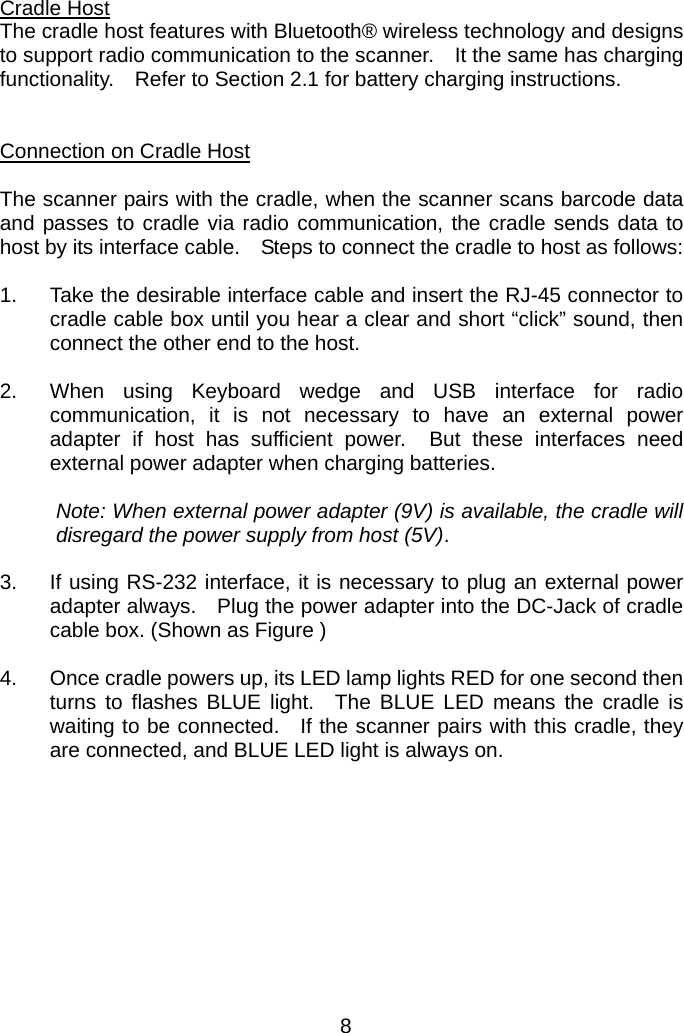 Cradle Host
The cradle host features with Bluetooth® wireless technology and designs to support radio communication to the scanner. It the same has charging functionality. Refer to Section 2.1 for battery charging instructions.

Connection on Cradle Host

The scanner pairs with the cradle, when the scanner scans barcode data and passes to cradle via radio communication, the cradle sends data to host by its interface cable. Steps to connect the cradle to host as follows:

1. Take the desirable interface cable and insert the RJ-45 connector to cradle cable box until you hear a clear and short “click” sound, then connect the other end to the host.

2. When using Keyboard wedge and USB interface for radio communication, it is not necessary to have an external power adapter if host has sufficient power. But these interfaces need external power adapter when charging batteries.

Note: When external power adapter (9V) is available, the cradle will disregard the power supply from host (5V).

3. If using RS-232 interface, it is necessary to plug an external power adapter always. Plug the power adapter into the DC-Jack of cradle cable box. (Shown as Figure )

4. Once cradle powers up, its LED lamp lights RED for one second then turns to flashes BLUE light. The BLUE LED means the cradle is waiting to be connected. If the scanner pairs with this cradle, they are connected, and BLUE LED light is always on.

8